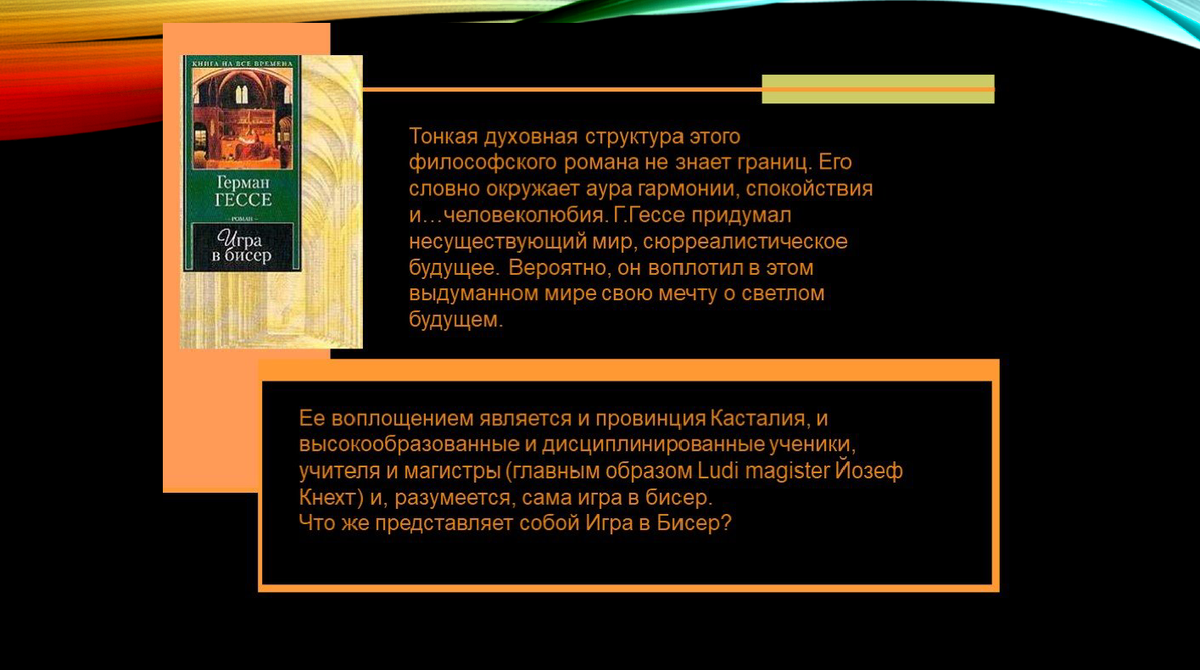 КНИГА НА ВСЕ ВРЕМЕНА

Герман
ГЕССЕ

- РОМАН -

Игра
в бисер

Тонкая духовная структура этого философского романа не знает границ. Его словно окружает аура гармонии, спокойствия и…человеколюбия. Г.Гессе придумал несуществующий мир, сюрреалистическое будущее. Вероятно, он воплотил в этом выдуманном мире свою мечту о светлом будущем.

Ее воплощением является и провинция Касталия, и высокообразованные и дисциплинированные ученики, учителя и магистры (главным образом Ludi magister Йозеф Кнехт) и, разумеется, сама игра в бисер.
Что же представляет собой Игра в Бисер?